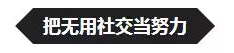 把无用社交当努力